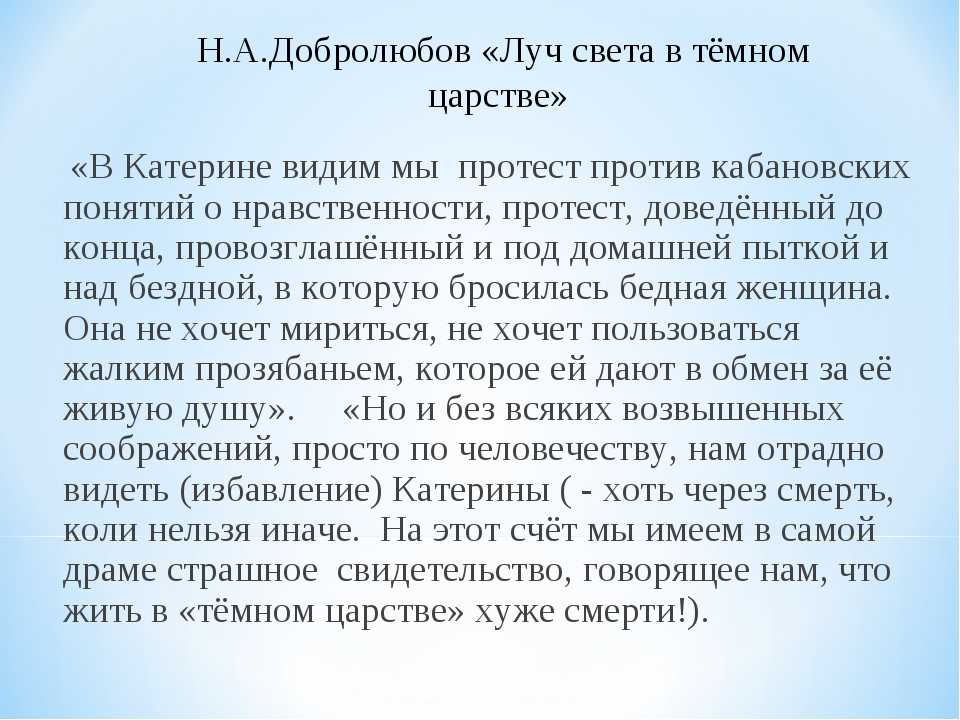 Н.А.Добролюбов «Луч света в тёмном царстве»

«В Катерине видим мы протест против кабановских понятий о нравственности, протест, доведённый до конца, провозглашённый и под домашней пыткой и над бездной, в которую бросилась бедная женщина. Она не хочет мириться, не хочет пользоваться жалким прозябаньем, которое ей дают в обмен за её живую душу». «Но и без всяких возвышенных соображений, просто по человечеству, нам отрадно видеть (избавление) Катерины ( - хоть через смерть, коли нельзя иначе. На этот счёт мы имеем в самой драме страшное свидетельство, говорящее нам, что жить в «тёмном царстве» хуже смерти!).